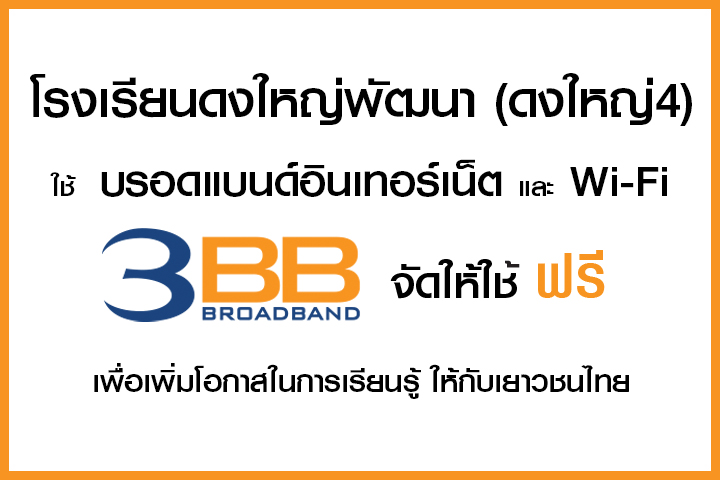 โรงเรียนดงใหญ่พัฒนา (ดงใหญ่4)

ใช้ บรอดแบนด์อินเทอร์เน็ต และ Wi-Fi

3BB BROADBAND จัดให้ใช้ ฟรี

เพื่อเพิ่มโอกาสในการเรียนรู้ ให้กับเยาวชนไทย